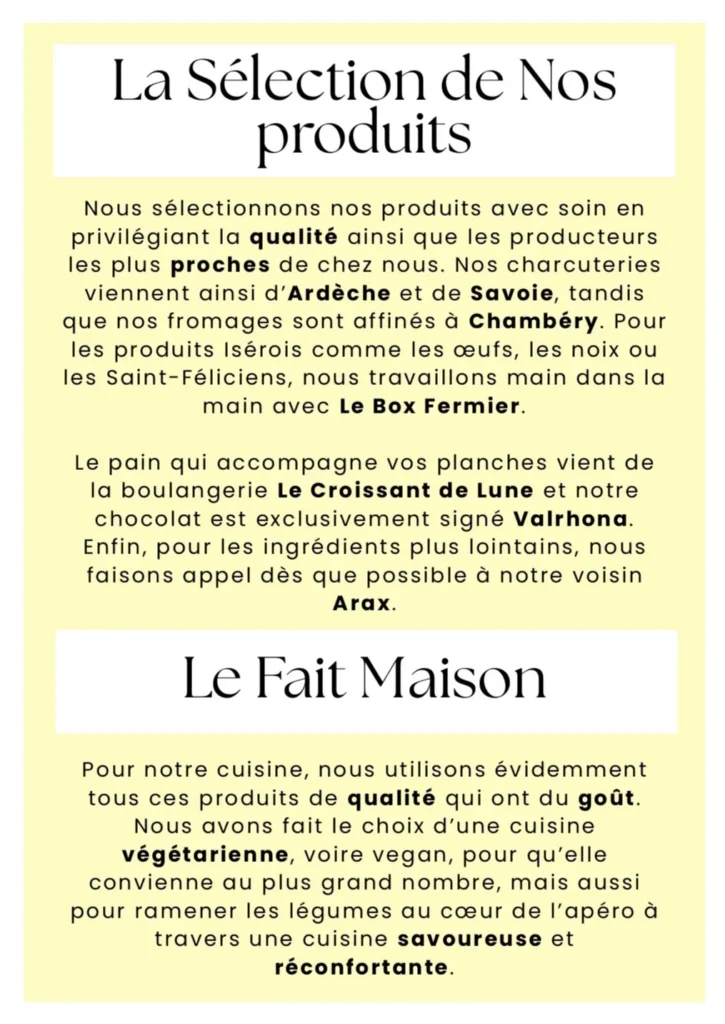 La Sélection de Nos produits

Nous sélectionnons nos produits avec soin en privilégiant la qualité ainsi que les producteurs les plus proches de chez nous. Nos charcuteries viennent ainsi d'Ardèche et de Savoie, tandis que nos fromages sont affinés à Chambéry. Pour les produits Isérois comme les œufs, les noix ou les Saint-Féliciens, nous travaillons main dans la main avec Le Box Fermier.

Le pain qui accompagne vos planches vient de la boulangerie Le Croissant de Lune et notre chocolat est exclusivement signé Valrhona. Enfin, pour les ingrédients plus lointains, nous faisons appel dès que possible à notre voisin Arax.

Le Fait Maison

Pour notre cuisine, nous utilisons évidemment tous ces produits de qualité qui ont du goût. Nous avons fait le choix d'une cuisine végétarienne, voire vegan, pour qu'elle convienne au plus grand nombre, mais aussi pour ramener les légumes au cœur de l'apéro à travers une cuisine savoureuse et réconfortante.